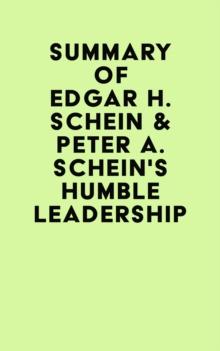 SUMMARY OF EDGAR H. SCHEIN & PETER A. SCHEIN'S HUMBLE LEADERSHIP